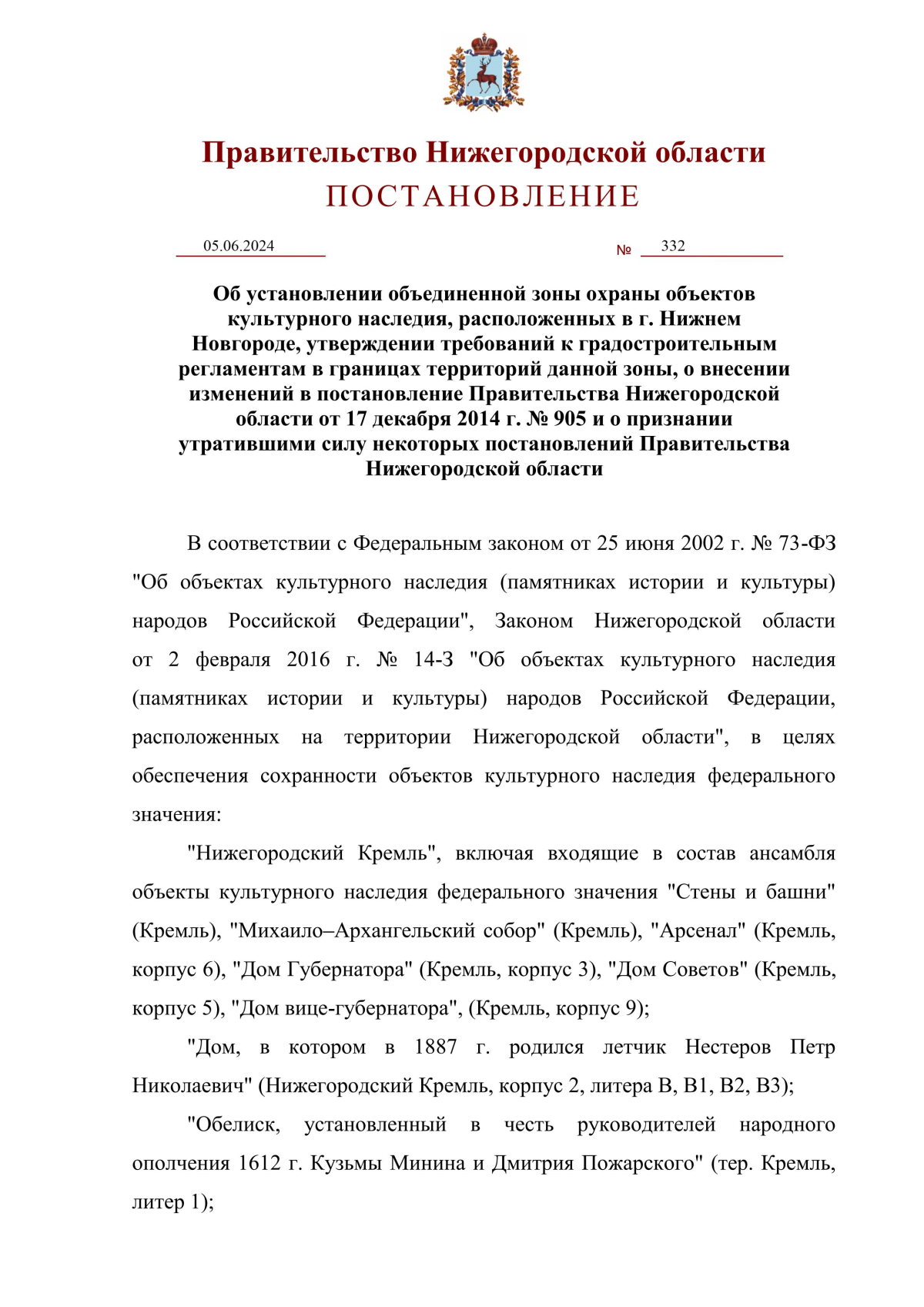 Правительство Нижегородской области
ПОСТАНОВЛЕНИЕ

05.06.2024 № 332

Об установлении объединенной зоны охраны объектов культурного наследия, расположенных в г. Нижнем Новгороде, утверждении требований к градостроительным регламентам в границах территорий данной зоны, о внесении изменений в постановление Правительства Нижегородской области от 17 декабря 2014 г. № 905 и о признании утратившими силу некоторых постановлений Правительства Нижегородской области

В соответствии с Федеральным законом от 25 июня 2002 г. № 73-ФЗ "Об объектах культурного наследия (памятниках истории и культуры) народов Российской Федерации", Законом Нижегородской области от 2 февраля 2016 г. № 14-З "Об объектах культурного наследия (памятниках истории и культуры) народов Российской Федерации, расположенных на территории Нижегородской области", в целях обеспечения сохранности объектов культурного наследия федерального значения:

"Нижегородский Кремль", включая входящие в состав ансамбля объекты культурного наследия федерального значения "Стены и башни" (Кремль), "Михаило–Архангельский собор" (Кремль), "Арсенал" (Кремль, корпус 6), "Дом Губернатора" (Кремль, корпус 3), "Дом Советов" (Кремль, корпус 5), "Дом вице-губернатора", (Кремль, корпус 9);

"Дом, в котором в 1887 г. родился летчик Нестеров Петр Николаевич" (Нижегородский Кремль, корпус 2, литера В, В1, В2, В3);

"Обелиск, установленный в честь руководителей народного ополчения 1612 г. Кузьмы Минина и Дмитрия Пожарского" (тер. Кремль, литер 1);